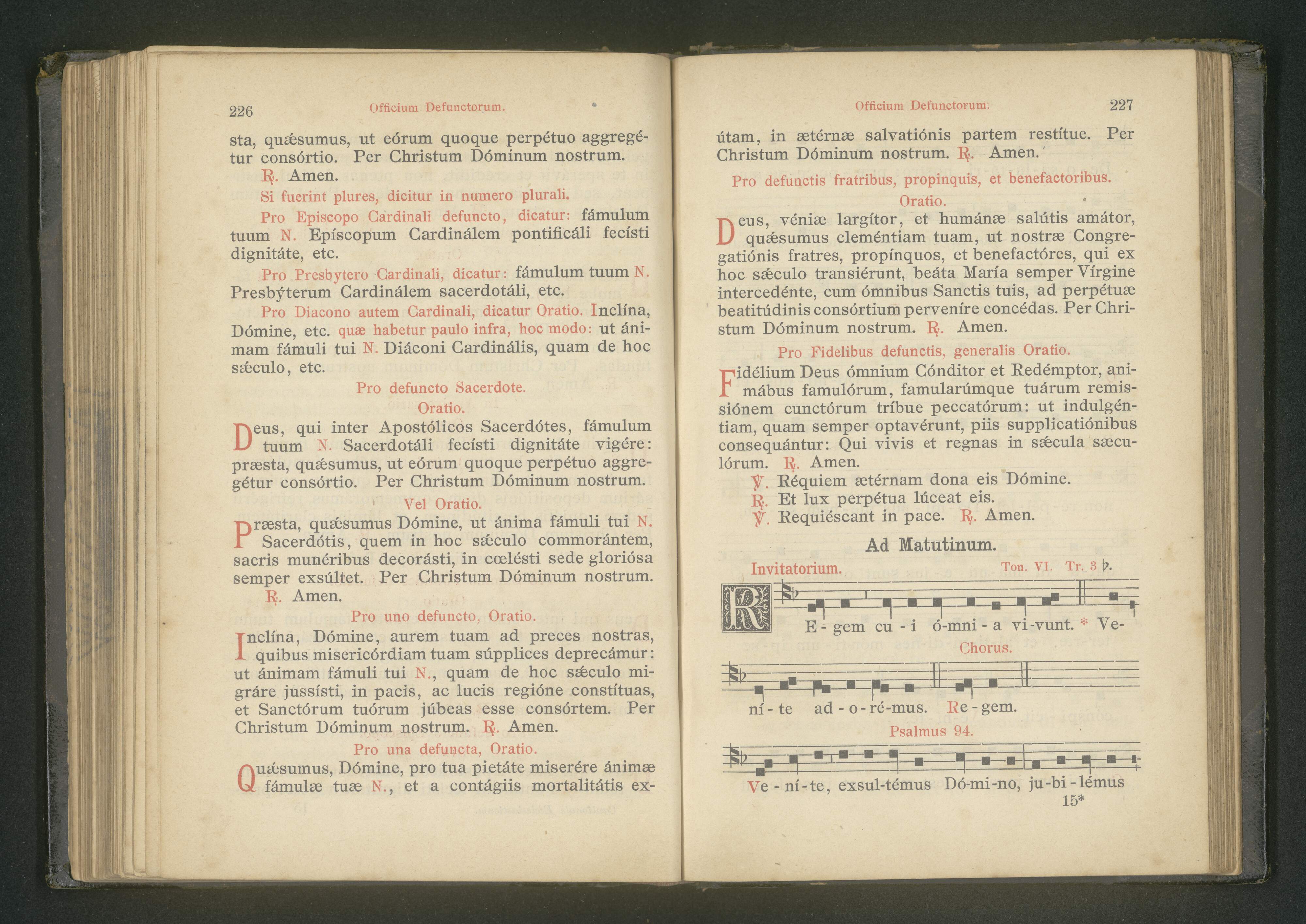 226 Officium Defunctorum.

sta, quǽsumus, ut eórum quoque perpétuo aggregétur consórtio. Per Christum Dóminum nostrum.
℟. Amen.

Si fuerint plures, dicitur in numero plurali.

Pro Episcopo Cardinali defuncto, dicatur: fámulum tuum N. Epíscopum Cardinálem pontificáli fecísti dignitáte, etc.

Pro Presbytero Cardinali, dicatur: fámulum tuum N. Presbýterum Cardinálem sacerdotáli, etc.

Pro Diacono autem Cardinali, dicatur Oratio. Inclína, Dómine, etc. quæ habetur paulo infra, hoc modo: ut ánimam fámuli tui N. Diáconi Cardinális, quam de hoc sǽculo, etc.

Pro defuncto Sacerdote.
Oratio.

Deus, qui inter Apostólicos Sacerdótes, fámulum tuum N. Sacerdotáli fecísti dignitáte vigére: præsta, quǽsumus, ut eórum quoque perpétuo aggregétur consórtio. Per Christum Dóminum nostrum.

Vel Oratio.

Præsta, quǽsumus Dómine, ut ánima fámuli tui N. Sacerdótis, quem in hoc sǽculo commorántem, sacris munéribus decorásti, in cœlésti sede gloriósa semper exsúltet. Per Christum Dóminum nostrum.
℟. Amen.

Pro uno defuncto, Oratio.

Inclína, Dómine, aurem tuam ad preces nostras, quibus misericórdiam tuam súpplices deprecámur: ut ánimam fámuli tui N., quam de hoc sǽculo migráre jussísti, in pacis, ac lucis regióne constítuas, et Sanctórum tuórum júbeas esse consórtem. Per Christum Dóminum nostrum. ℟. Amen.

Pro una defuncta, Oratio.

Quǽsumus, Dómine, pro tua pietáte miserére ánimæ fámulæ tuæ N., et a contágiis mortalitátis ex-

Officium Defunctorum. 227

útam, in ætérnæ salvatiónis partem restítue. Per Christum Dóminum nostrum. ℟. Amen.

Pro defunctis fratribus, propinquis, et benefactoribus.
Oratio.

Deus, véniæ largítor, et humánæ salútis amátor, quǽsumus cleméntiam tuam, ut nostræ Congregatiónis fratres, propínquos, et benefactóres, qui ex hoc sǽculo transiérunt, beáta María semper Vírgine intercedénte, cum ómnibus Sanctis tuis, ad perpétuæ beatitúdinis consórtium perveníre concédas. Per Christum Dóminum nostrum. ℟. Amen.

Pro Fidelibus defunctis, generalis Oratio.

Fidélium Deus ómnium Cónditor et Redémptor, animábus famulórum, famularúmque tuárum remissiónem cunctórum tríbue peccatórum: ut indulgéntiam, quam semper optavérunt, piis supplicatiónibus consequántur: Qui vivis et regnas in sǽcula sæculórum. ℟. Amen.
℣. Réquiem ætérnam dona eis Dómine.
℟. Et lux perpétua lúceat eis.
℣. Requiéscant in pace. ℟. Amen.

Ad Matutinum.

Invitatorium. Ton. VI. Tr. 3 ♭.

R E - gem cu - i ó-mni - a vi-vunt. * Ve-
Chorus.
ní - te ad - o - ré-mus. Re - gem.

Psalmus 94.

Ve - ní - te, exsul-témus Dó-mi-no, ju-bi - lémus
15*